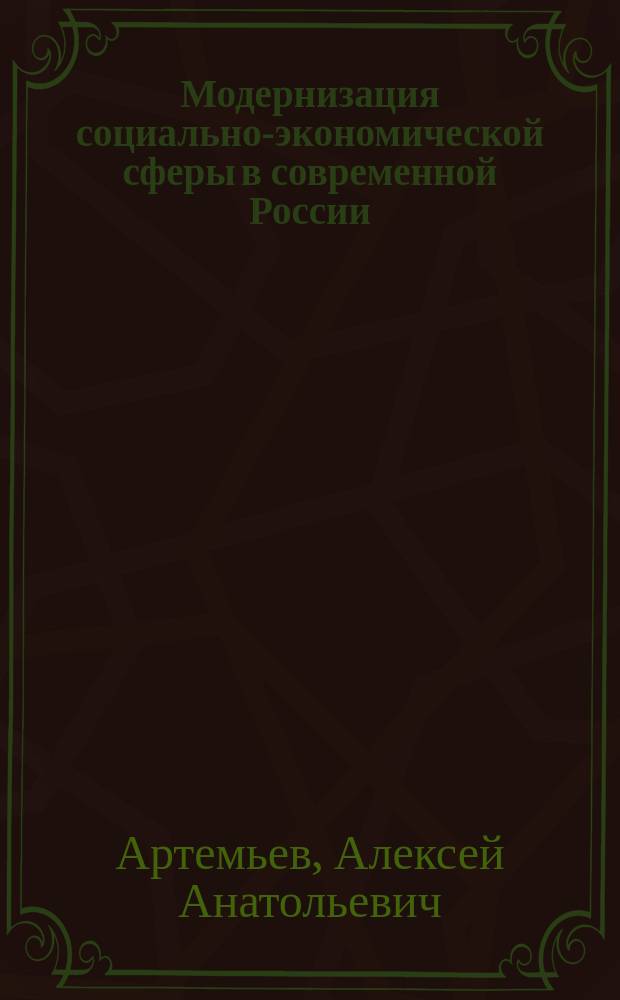 Модернизация социально-экономической сферы в современной России

Артемьев, Алексей Анатольевич